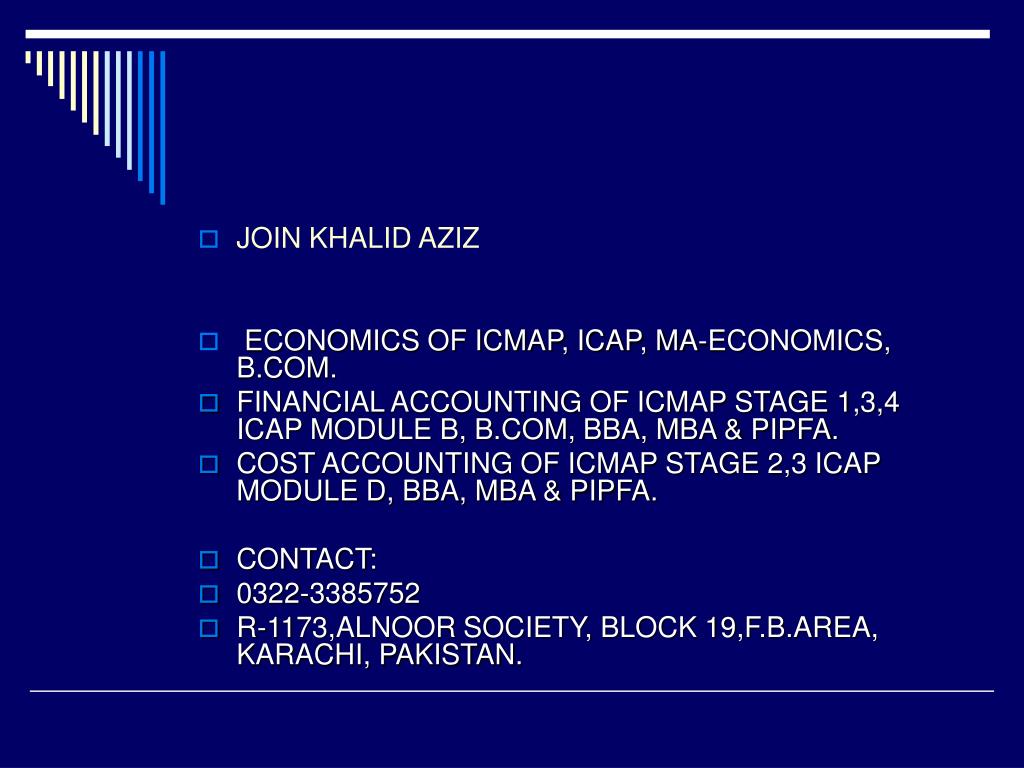 JOIN KHALID AZIZ

ECONOMICS OF ICMAP, ICAP, MA-ECONOMICS, B.COM.

FINANCIAL ACCOUNTING OF ICMAP STAGE 1,3,4 ICAP MODULE B, B.COM, BBA, MBA & PIPFA.

COST ACCOUNTING OF ICMAP STAGE 2,3 ICAP MODULE D, BBA, MBA & PIPFA.

CONTACT:

0322-3385752

R-1173,ALNOOR SOCIETY, BLOCK 19,F.B.AREA, KARACHI, PAKISTAN.